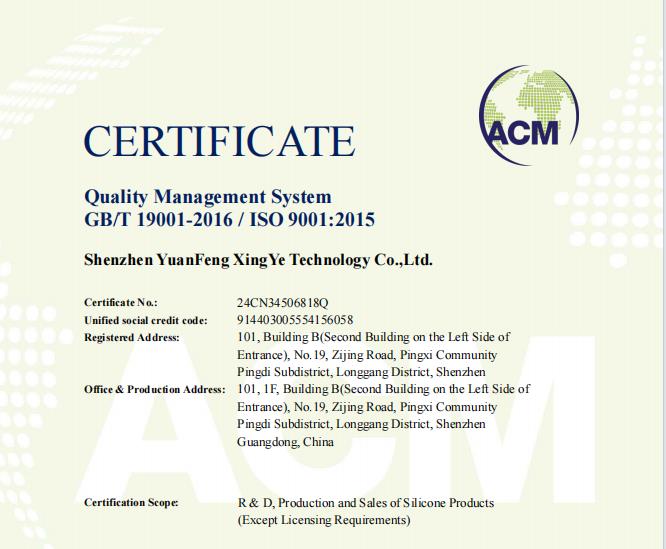 ACM

CERTIFICATE

Quality Management System
GB/T 19001-2016 / ISO 9001:2015

Shenzhen YuanFeng XingYe Technology Co.,Ltd.

Certificate No.: 24CN34506818Q
Unified social credit code: 914403005554156058
Registered Address: 101, Building B(Second Building on the Left Side of Entrance), No.19, Zijing Road, Pingxi Community Pingdi Subdistrict, Longgang District, Shenzhen
Office & Production Address: 101, 1F, Building B(Second Building on the Left Side of Entrance), No.19, Zijing Road, Pingxi Community Pingdi Subdistrict, Longgang District, Shenzhen Guangdong, China

Certification Scope: R & D, Production and Sales of Silicone Products (Except Licensing Requirements)

ACM